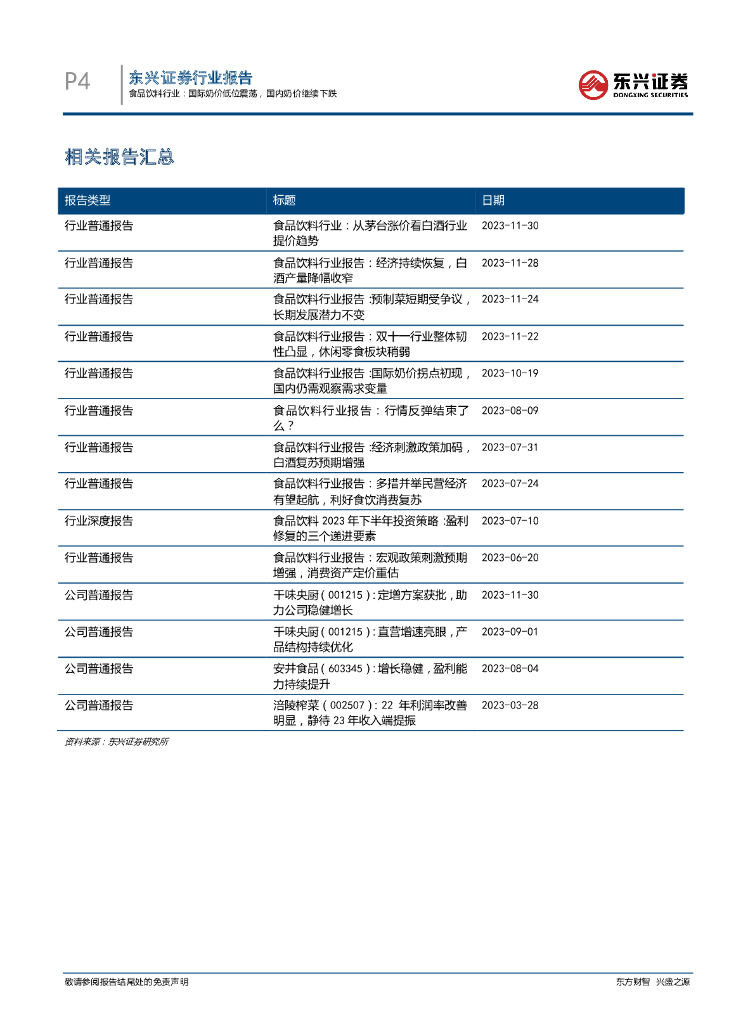 P4

东兴证券行业报告

食品饮料行业：国际奶价低位震荡，国内奶价继续下跌

东兴证券
DONGXING SECURITIES

相关报告汇总

| 报告类型 | 标题 | 日期 |
|---|---|---|
| 行业普通报告 | 食品饮料行业：从茅台涨价看白酒行业提价趋势 | 2023-11-30 |
| 行业普通报告 | 食品饮料行业报告：经济持续恢复，白酒产量降幅收窄 | 2023-11-28 |
| 行业普通报告 | 食品饮料行业报告：预制菜短期受争议，长期发展潜力不变 | 2023-11-24 |
| 行业普通报告 | 食品饮料行业报告：双十一行业整体韧性凸显，休闲零食板块稍弱 | 2023-11-22 |
| 行业普通报告 | 食品饮料行业报告：国际奶价拐点初现，国内仍需观察需求变量 | 2023-10-19 |
| 行业普通报告 | 食品饮料行业报告：行情反弹结束了么？ | 2023-08-09 |
| 行业普通报告 | 食品饮料行业报告：经济刺激政策加码，白酒复苏预期增强 | 2023-07-31 |
| 行业普通报告 | 食品饮料行业报告：多措并举民营经济有望起航，利好食饮消费复苏 | 2023-07-24 |
| 行业深度报告 | 食品饮料 2023 年下半年投资策略：盈利修复的三个递进要素 | 2023-07-10 |
| 行业普通报告 | 食品饮料行业报告：宏观政策刺激预期增强，消费资产定价重估 | 2023-06-20 |
| 公司普通报告 | 千味央厨（001215）：定增方案获批，助力公司稳健增长 | 2023-11-30 |
| 公司普通报告 | 千味央厨（001215）：直营增速亮眼，产品结构持续优化 | 2023-09-01 |
| 公司普通报告 | 安井食品（603345）：增长稳健，盈利能力持续提升 | 2023-08-04 |
| 公司普通报告 | 涪陵榨菜（002507）：22 年利润率改善明显，静待 23 年收入端提振 | 2023-03-28 |

资料来源：东兴证券研究所

敬请参阅报告结尾处的免责声明

东方财智 兴盛之源